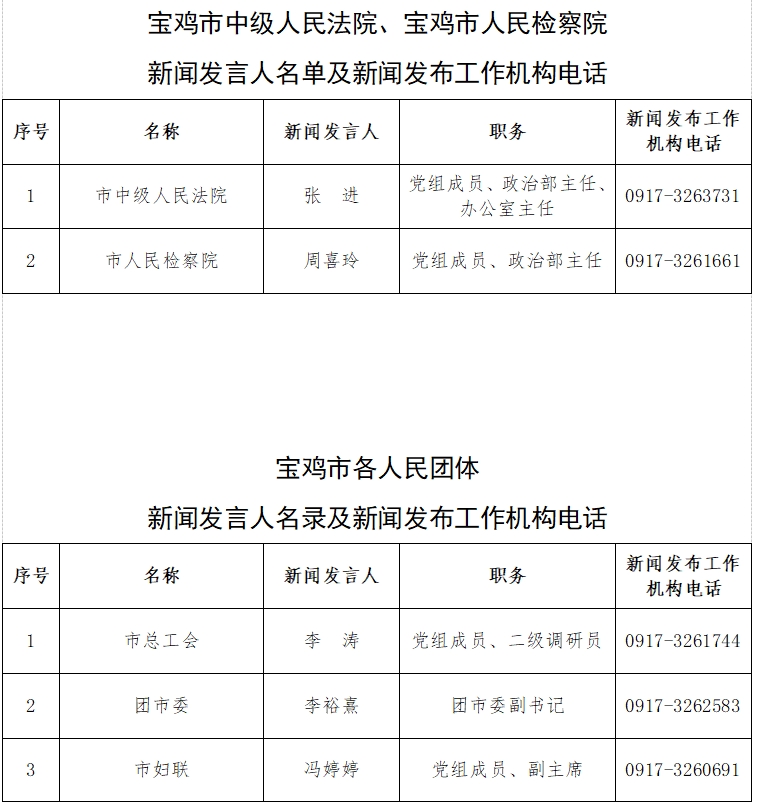 宝鸡市中级人民法院、宝鸡市人民检察院

新闻发言人名单及新闻发布工作机构电话

| 序号 | 名称 | 新闻发言人 | 职务 | 新闻发布工作机构电话 |
|---|---|---|---|---|
| 1 | 市中级人民法院 | 张 进 | 党组成员、政治部主任、办公室主任 | 0917-3263731 |
| 2 | 市人民检察院 | 周喜玲 | 党组成员、政治部主任 | 0917-3261661 |

宝鸡市各人民团体

新闻发言人名录及新闻发布工作机构电话

| 序号 | 名称 | 新闻发言人 | 职务 | 新闻发布工作机构电话 |
|---|---|---|---|---|
| 1 | 市总工会 | 李 涛 | 党组成员、二级调研员 | 0917-3261744 |
| 2 | 团市委 | 李裕熹 | 团市委副书记 | 0917-3262583 |
| 3 | 市妇联 | 冯婷婷 | 党组成员、副主席 | 0917-3260691 |